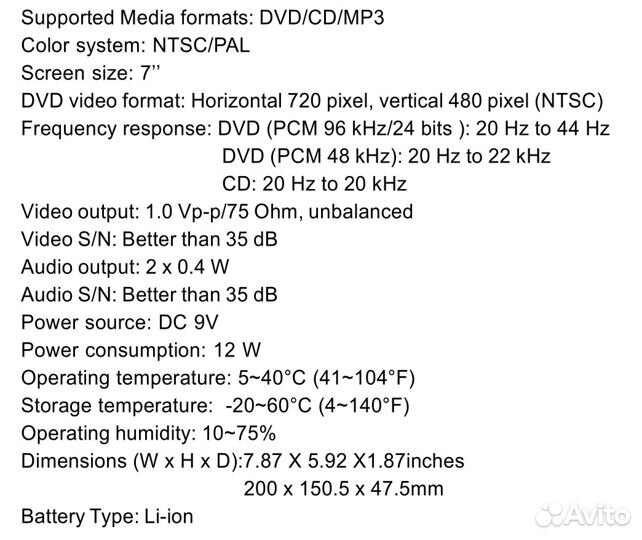 Supported Media formats: DVD/CD/MP3
Color system: NTSC/PAL
Screen size: 7''
DVD video format: Horizontal 720 pixel, vertical 480 pixel (NTSC)
Frequency response: DVD (PCM 96 kHz/24 bits ): 20 Hz to 44 Hz
DVD (PCM 48 kHz): 20 Hz to 22 kHz
CD: 20 Hz to 20 kHz
Video output: 1.0 Vp-p/75 Ohm, unbalanced
Video S/N: Better than 35 dB
Audio output: 2 x 0.4 W
Audio S/N: Better than 35 dB
Power source: DC 9V
Power consumption: 12 W
Operating temperature: 5~40°C (41~104°F)
Storage temperature: -20~60°C (4~140°F)
Operating humidity: 10~75%
Dimensions (W x H x D):7.87 X 5.92 X1.87inches
200 x 150.5 x 47.5mm
Battery Type: Li-ion

Avito